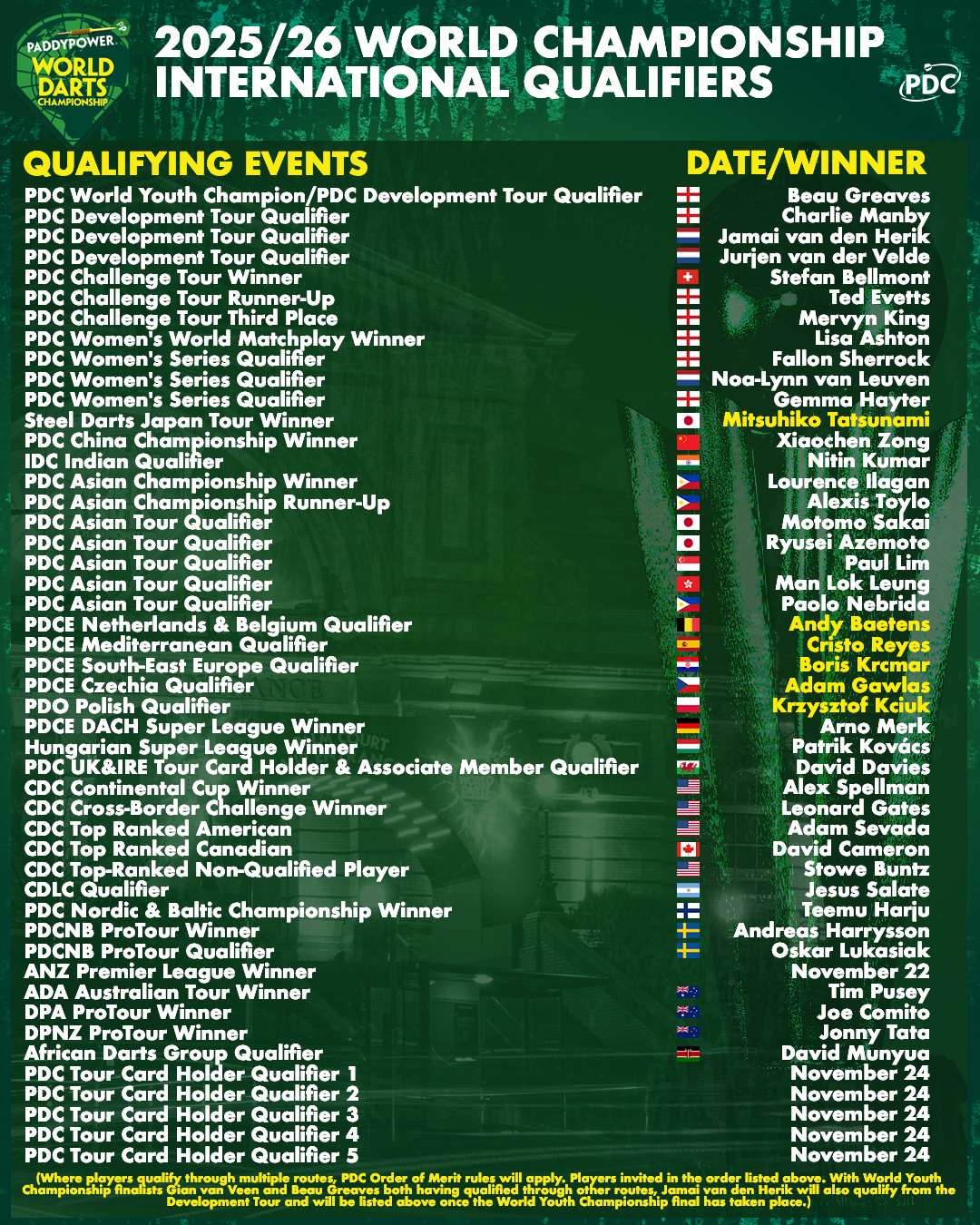 PADDYPOWER WORLD DARTS CHAMPIONSHIP

2025/26 WORLD CHAMPIONSHIP INTERNATIONAL QUALIFIERS

PDC

| QUALIFYING EVENTS | DATE/WINNER |
|---|---|
| PDC World Youth Champion/PDC Development Tour Qualifier | Beau Greaves |
| PDC Development Tour Qualifier | Charlie Manby |
| PDC Development Tour Qualifier | Jamai van den Herik |
| PDC Development Tour Qualifier | Jurjen van der Velde |
| PDC Challenge Tour Winner | Stefan Bellmont |
| PDC Challenge Tour Runner-Up | Ted Evetts |
| PDC Challenge Tour Third Place | Mervyn King |
| PDC Women's World Matchplay Winner | Lisa Ashton |
| PDC Women's Series Qualifier | Fallon Sherrock |
| PDC Women's Series Qualifier | Noa-Lynn van Leuven |
| PDC Women's Series Qualifier | Gemma Hayter |
| Steel Darts Japan Tour Winner | Mitsuhiko Tatsunami |
| PDC China Championship Winner | Xiaochen Zong |
| IDC Indian Qualifier | Nitin Kumar |
| PDC Asian Championship Winner | Lourence Ilagan |
| PDC Asian Championship Runner-Up | Alexis Toylo |
| PDC Asian Tour Qualifier | Motomo Sakai |
| PDC Asian Tour Qualifier | Ryusei Azemoto |
| PDC Asian Tour Qualifier | Paul Lim |
| PDC Asian Tour Qualifier | Man Lok Leung |
| PDC Asian Tour Qualifier | Paolo Nebrida |
| PDCE Netherlands & Belgium Qualifier | Andy Baetens |
| PDCE Mediterranean Qualifier | Cristo Reyes |
| PDCE South-East Europe Qualifier | Boris Krcmar |
| PDCE Czechia Qualifier | Adam Gawlas |
| PDO Polish Qualifier | Krzysztof Kciuk |
| PDCE DACH Super League Winner | Arno Merk |
| Hungarian Super League Winner | Patrik Kovács |
| PDC UK&IRE Tour Card Holder & Associate Member Qualifier | David Davies |
| CDC Continental Cup Winner | Alex Spellman |
| CDC Cross-Border Challenge Winner | Leonard Gates |
| CDC Top Ranked American | Adam Sevada |
| CDC Top Ranked Canadian | David Cameron |
| CDC Top-Ranked Non-Qualified Player | Stowe Buntz |
| CDLC Qualifier | Jesus Salate |
| PDC Nordic & Baltic Championship Winner | Teemu Harju |
| PDCNB ProTour Winner | Andreas Harrysson |
| PDCNB ProTour Qualifier | Oskar Lukasiak |
| ANZ Premier League Winner | November 22 |
| ADA Australian Tour Winner | Tim Pusey |
| DPA ProTour Winner | Joe Comito |
| DPNZ ProTour Winner | Jonny Tata |
| African Darts Group Qualifier | David Munyua |
| PDC Tour Card Holder Qualifier 1 | November 24 |
| PDC Tour Card Holder Qualifier 2 | November 24 |
| PDC Tour Card Holder Qualifier 3 | November 24 |
| PDC Tour Card Holder Qualifier 4 | November 24 |
| PDC Tour Card Holder Qualifier 5 | November 24 |

(Where players qualify through multiple routes, PDC Order of Merit rules will apply. Players invited in the order listed above. With World Youth Championship finalists Gian van Veen and Beau Greaves both having qualified through other routes, Jamai van den Herik will also qualify from the Development Tour and will be listed above once the World Youth Championship final has taken place.)